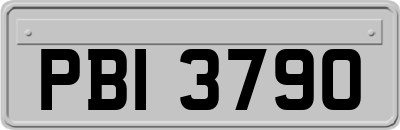 PBI 3790